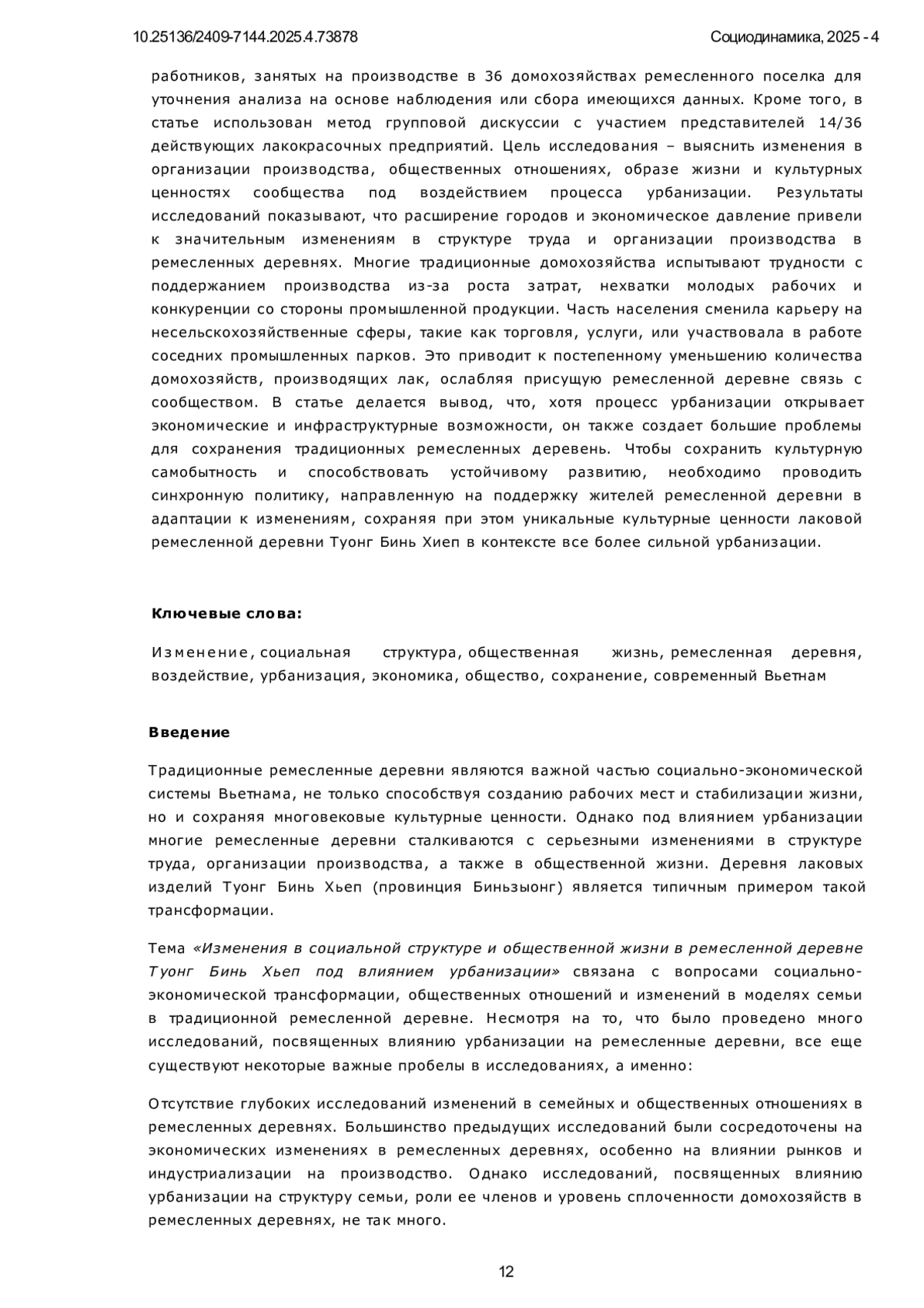 10.25136/2409-7144.2025.4.73878

Социодинамика, 2025 - 4

работников, занятых на производстве в 36 домохозяйствах ремесленного поселка для уточнения анализа на основе наблюдения или сбора имеющихся данных. Кроме того, в статье использован метод групповой дискуссии с участием представителей 14/36 действующих лакокрасочных предприятий. Цель исследования – выяснить изменения в организации производства, общественных отношениях, образе жизни и культурных ценностях сообщества под воздействием процесса урбанизации. Результаты исследований показывают, что расширение городов и экономическое давление привели к значительным изменениям в структуре труда и организации производства в ремесленных деревнях. Многие традиционные домохозяйства испытывают трудности с поддержанием производства из-за роста затрат, нехватки молодых рабочих и конкуренции со стороны промышленной продукции. Часть населения сменила карьеру на несельскохозяйственные сферы, такие как торговля, услуги, или участвовала в работе соседних промышленных парков. Это приводит к постепенному уменьшению количества домохозяйств, производящих лак, ослабляя присущую ремесленной деревне связь с сообществом. В статье делается вывод, что, хотя процесс урбанизации открывает экономические и инфраструктурные возможности, он также создает большие проблемы для сохранения традиционных ремесленных деревень. Чтобы сохранить культурную самобытность и способствовать устойчивому развитию, необходимо проводить синхронную политику, направленную на поддержку жителей ремесленной деревни в адаптации к изменениям, сохраняя при этом уникальные культурные ценности лаковой ремесленной деревни Туонг Бинь Хиеп в контексте все более сильной урбанизации.

Ключевые слова:

Изменение, социальная структура, общественная жизнь, ремесленная деревня, воздействие, урбанизация, экономика, общество, сохранение, современный Вьетнам

Введение

Традиционные ремесленные деревни являются важной частью социально-экономической системы Вьетнама, не только способствуя созданию рабочих мест и стабилизации жизни, но и сохраняя многовековые культурные ценности. Однако под влиянием урбанизации многие ремесленные деревни сталкиваются с серьезными изменениями в структуре труда, организации производства, а также в общественной жизни. Деревня лаковых изделий Туонг Бинь Хьеп (провинция Биньзыонг) является типичным примером такой трансформации.

Тема «Изменения в социальной структуре и общественной жизни в ремесленной деревне Туонг Бинь Хьеп под влиянием урбанизации» связана с вопросами социально-экономической трансформации, общественных отношений и изменений в моделях семьи в традиционной ремесленной деревне. Несмотря на то, что было проведено много исследований, посвященных влиянию урбанизации на ремесленные деревни, все еще существуют некоторые важные пробелы в исследованиях, а именно:

Отсутствие глубоких исследований изменений в семейных и общественных отношениях в ремесленных деревнях. Большинство предыдущих исследований были сосредоточены на экономических изменениях в ремесленных деревнях, особенно на влиянии рынков и индустриализации на производство. Однако исследований, посвященных влиянию урбанизации на структуру семьи, роли ее членов и уровень сплоченности домохозяйств в ремесленных деревнях, не так много.

12